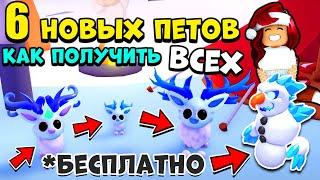 6 НОВЫХ ПЕТОВ
КАК ПОЛУЧИТЬ ВСЕХ
*БЕСПЛАТНО